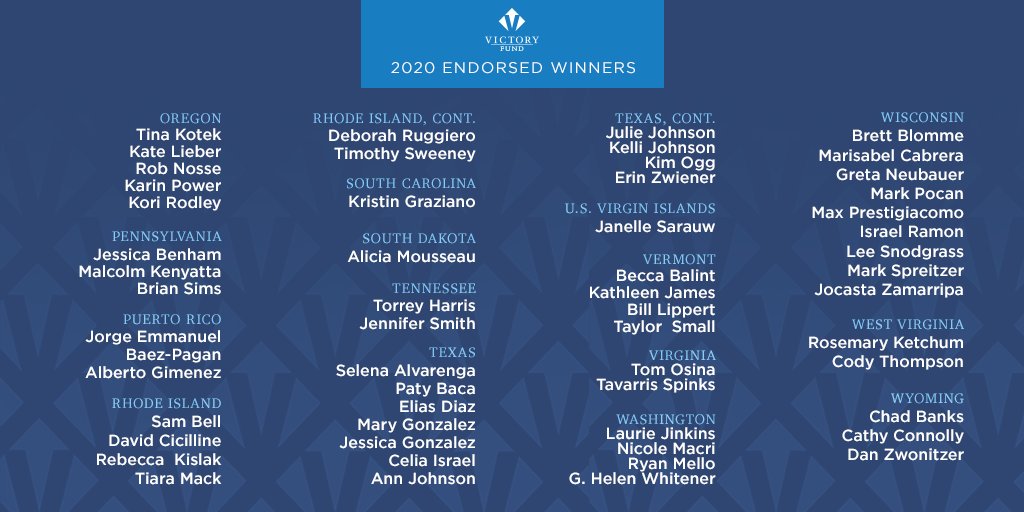 VICTORY FUND
2020 ENDORSED WINNERS

OREGON
Tina Kotek
Kate Lieber
Rob Nosse
Karin Power
Kori Rodley

PENNSYLVANIA
Jessica Benham
Malcolm Kenyatta
Brian Sims

PUERTO RICO
Jorge Emmanuel Baez-Pagan
Alberto Gimenez

RHODE ISLAND
Sam Bell
David Cicilline
Rebecca Kislak
Tiara Mack

RHODE ISLAND, CONT.
Deborah Ruggiero
Timothy Sweeney

SOUTH CAROLINA
Kristin Graziano

SOUTH DAKOTA
Alicia Mousseau

TENNESSEE
Torrey Harris
Jennifer Smith

TEXAS
Selena Alvarenga
Paty Baca
Elias Diaz
Mary Gonzalez
Jessica Gonzalez
Celia Israel
Ann Johnson

TEXAS, CONT.
Julie Johnson
Kelli Johnson
Kim Ogg
Erin Zwiener

U.S. VIRGIN ISLANDS
Janelle Sarauw

VERMONT
Becca Balint
Kathleen James
Bill Lippert
Taylor Small

VIRGINIA
Tom Osina
Tavarris Spinks

WASHINGTON
Laurie Jinkins
Nicole Macri
Ryan Mello
G. Helen Whitener

WISCONSIN
Brett Blomme
Marisabel Cabrera
Greta Neubauer
Mark Pocan
Max Prestigiacomo
Israel Ramon
Lee Snodgrass
Mark Spreitzer
Jocasta Zamarripa

WEST VIRGINIA
Rosemary Ketchum
Cody Thompson

WYOMING
Chad Banks
Cathy Connolly
Dan Zwonitzer